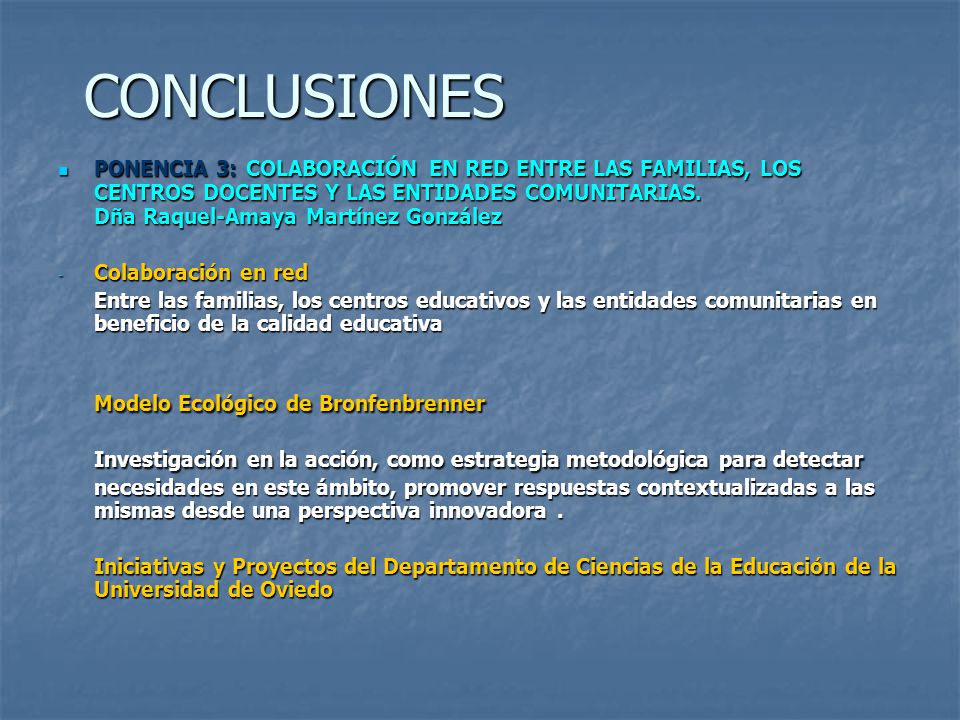 CONCLUSIONES

PONENCIA 3: COLABORACIÓN EN RED ENTRE LAS FAMILIAS, LOS CENTROS DOCENTES Y LAS ENTIDADES COMUNITARIAS. Dña Raquel-Amaya Martínez González

- Colaboración en red

Entre las familias, los centros educativos y las entidades comunitarias en beneficio de la calidad educativa

Modelo Ecológico de Bronfenbrenner

Investigación en la acción, como estrategia metodológica para detectar necesidades en este ámbito, promover respuestas contextualizadas a las mismas desde una perspectiva innovadora .

Iniciativas y Proyectos del Departamento de Ciencias de la Educación de la Universidad de Oviedo